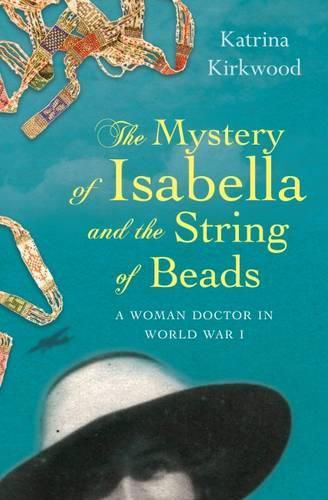 Katrina Kirkwood

The Mystery of Isabella and the String of Beads

A WOMAN DOCTOR IN WORLD WAR I